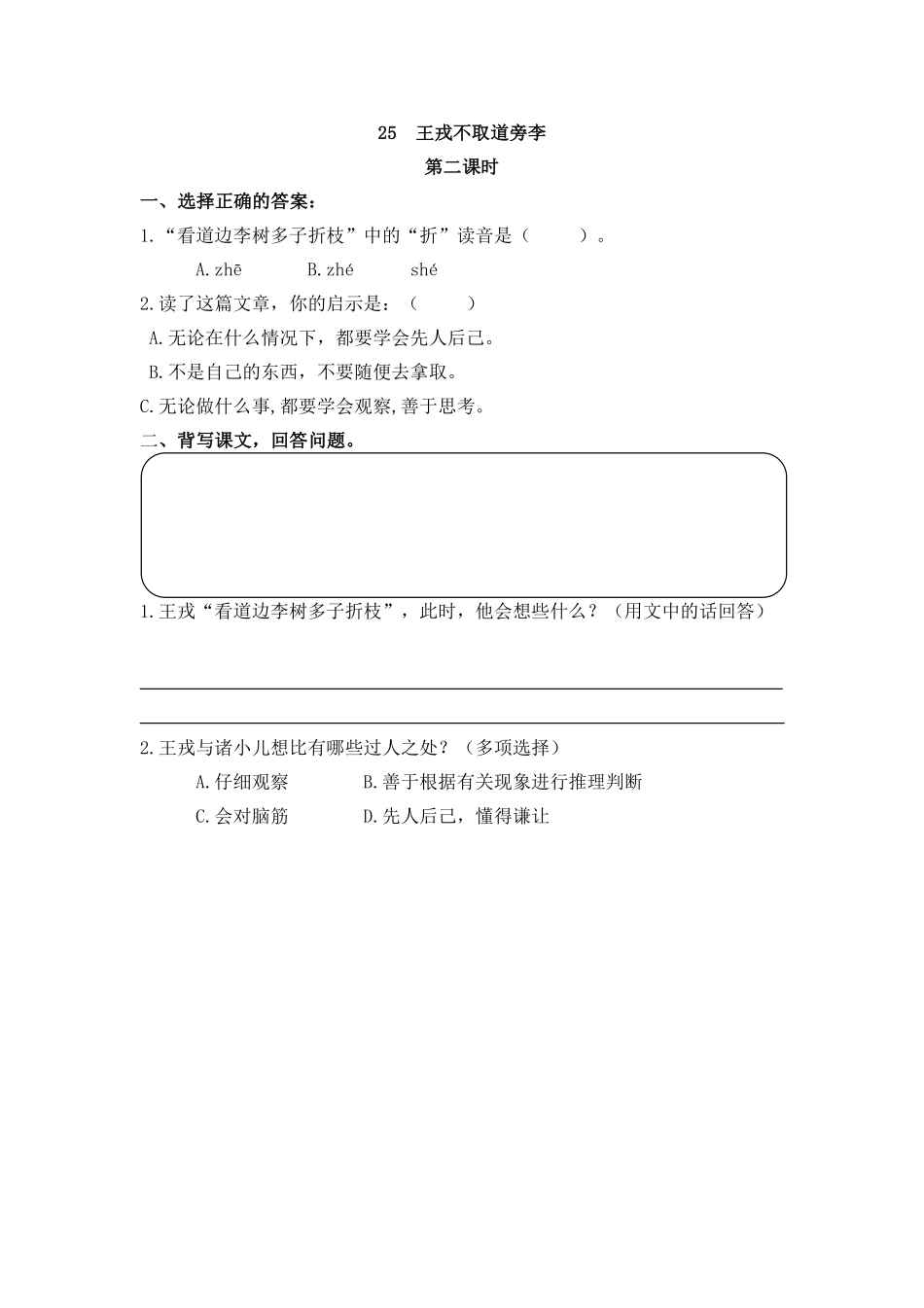 25 王戎不取道旁李

第二课时

一、选择正确的答案：

1.“看道边李树多子折枝”中的“折”读音是（ ）。

A.zhē B.zhé shé

2.读了这篇文章，你的启示是：（ ）

A.无论在什么情况下，都要学会先人后己。

B.不是自己的东西，不要随便去拿取。

C.无论做什么事,都要学会观察,善于思考。

二、背写课文，回答问题。

1.王戎“看道边李树多子折枝”，此时，他会想些什么？（用文中的话回答）

2.王戎与诸小儿想比有哪些过人之处？（多项选择）

A.仔细观察 B.善于根据有关现象进行推理判断

C.会对脑筋 D.先人后己，懂得谦让